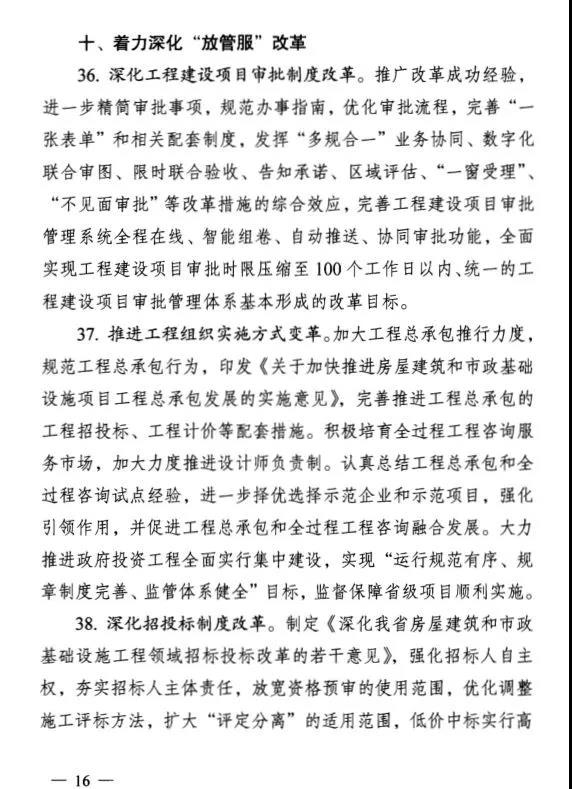 十、着力深化“放管服”改革

36. 深化工程建设项目审批制度改革。推广改革成功经验，进一步精简审批事项，规范办事指南，优化审批流程，完善“一张表单”和相关配套制度，发挥“多规合一”业务协同、数字化联合审图、限时联合验收、告知承诺、区域评估、“一窗受理”、“不见面审批”等改革措施的综合效应，完善工程建设项目审批管理系统全程在线、智能组卷、自动推送、协同审批功能，全面实现工程建设项目审批时限压缩至100个工作日以内、统一的工程建设项目审批管理体系基本形成的改革目标。

37. 推进工程组织实施方式变革。加大工程总承包推行力度，规范工程总承包行为，印发《关于加快推进房屋建筑和市政基础设施项目工程总承包发展的实施意见》，完善推进工程总承包的工程招投标、工程计价等配套措施。积极培育全过程工程咨询服务市场，加大力度推进设计师负责制。认真总结工程总承包和全过程咨询试点经验，进一步择优选择示范企业和示范项目，强化引领作用，并促进工程总承包和全过程工程咨询融合发展。大力推进政府投资工程全面实行集中建设，实现“运行规范有序、规章制度完善、监管体系健全”目标，监督保障省级项目顺利实施。

38. 深化招投标制度改革。制定《深化我省房屋建筑和市政基础设施工程领域招标投标改革的若干意见》，强化招标人自主权，夯实招标人主体责任，放宽资格预审的使用范围，优化调整施工评标方法，扩大“评定分离”的适用范围，低价中标实行高

— 16 —